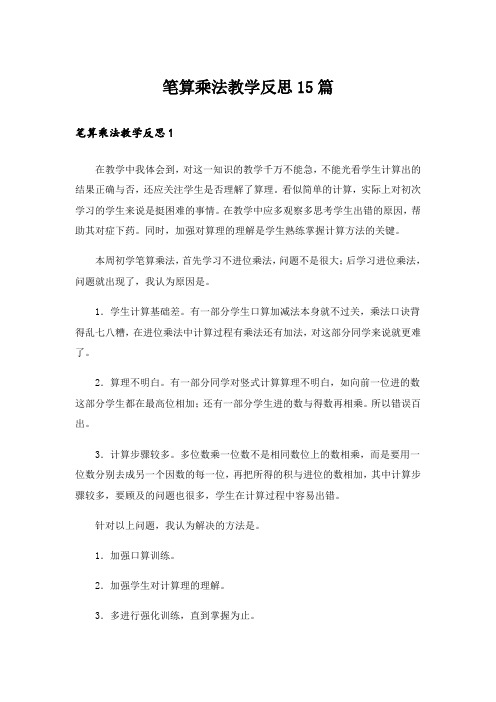 笔算乘法教学反思15篇

笔算乘法教学反思1

在教学中我体会到，对这一知识的教学千万不能急，不能光看学生计算出的结果正确与否，还应关注学生是否理解了算理。看似简单的计算，实际上对初次学习的学生来说是挺困难的事情。在教学中应多观察多思考学生出错的原因，帮助其对症下药。同时，加强对算理的理解是学生熟练掌握计算方法的关键。

本周初学笔算乘法，首先学习不进位乘法，问题不是很大；后学习进位乘法，问题就出现了，我认为原因是。

1．学生计算基础差。有一部分学生口算加减法本身就不过关，乘法口诀背得乱七八糟，在进位乘法中计算过程有乘法还有加法，对这部分同学来说就更难了。

2．算理不明白。有一部分同学对竖式计算算理不明白，如向前一位进的数这部分学生都在最高位相加；还有一部分学生进的数与得数再相乘。所以错误百出。

3．计算步骤较多。多位数乘一位数不是相同数位上的数相乘，而是要用一位数分别去成另一个因数的每一位，再把所得的积与进位的数相加，其中计算步骤较多，要顾及的问题也很多，学生在计算过程中容易出错。

针对以上问题，我认为解决的方法是。

1．加强口算训练。

2．加强学生对计算理的理解。

3．多进行强化训练，直到掌握为止。